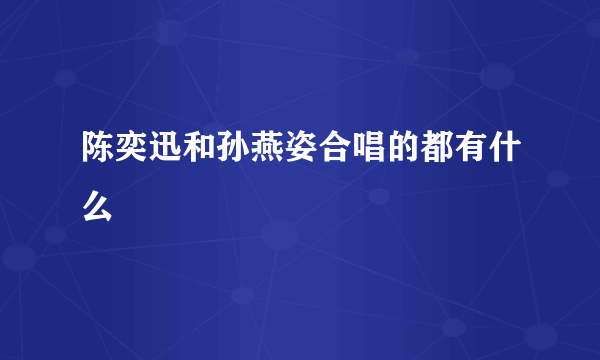 陈奕迅和孙燕姿合唱的都有什么